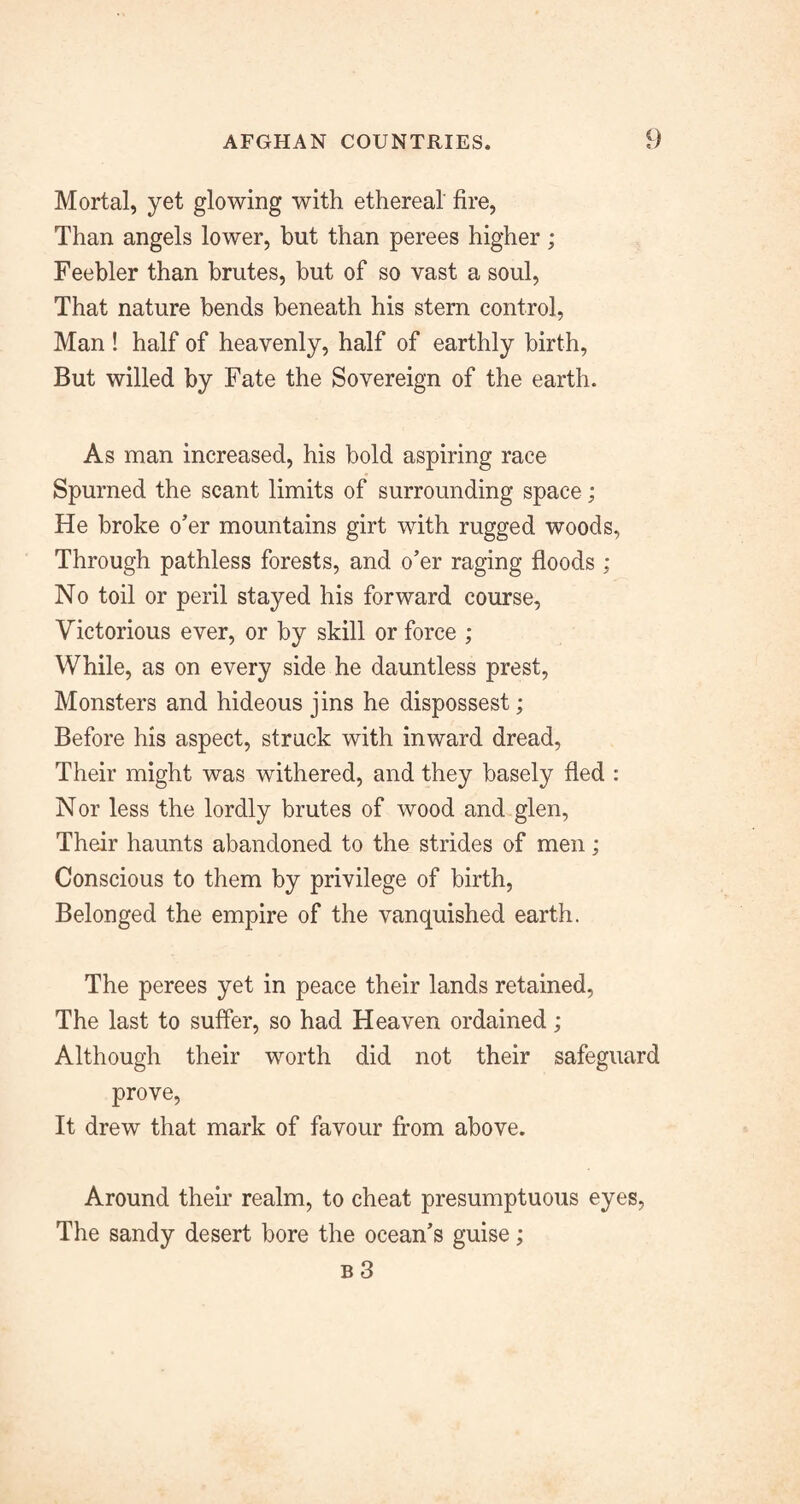 AFGHAN COUNTRIES. 9

Mortal, yet glowing with ethereal fire,
Than angels lower, but than perees higher ;
Feebler than brutes, but of so vast a soul,
That nature bends beneath his stern control,
Man ! half of heavenly, half of earthly birth,
But willed by Fate the Sovereign of the earth.

As man increased, his bold aspiring race
Spurned the scant limits of surrounding space ;
He broke o'er mountains girt with rugged woods,
Through pathless forests, and o'er raging floods ;
No toil or peril stayed his forward course,
Victorious ever, or by skill or force ;
While, as on every side he dauntless prest,
Monsters and hideous jins he dispossest ;
Before his aspect, struck with inward dread,
Their might was withered, and they basely fled :
Nor less the lordly brutes of wood and glen,
Their haunts abandoned to the strides of men ;
Conscious to them by privilege of birth,
Belonged the empire of the vanquished earth.

The perees yet in peace their lands retained,
The last to suffer, so had Heaven ordained ;
Although their worth did not their safeguard prove,
It drew that mark of favour from above.

Around their realm, to cheat presumptuous eyes,
The sandy desert bore the ocean's guise ;
B 3